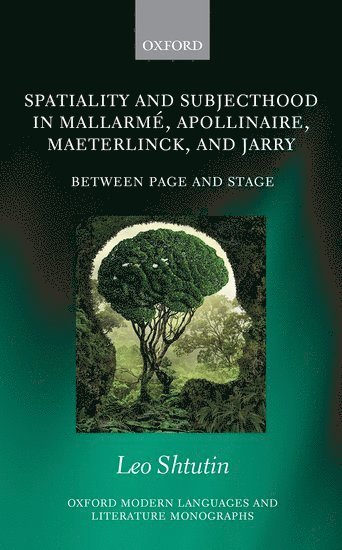 OXFORD

SPATIALITY AND SUBJECTHOOD IN MALLARMÉ, APOLLINAIRE, MAETERLINCK, AND JARRY

BETWEEN PAGE AND STAGE

Leo Shtutin

OXFORD MODERN LANGUAGES AND LITERATURE MONOGRAPHS